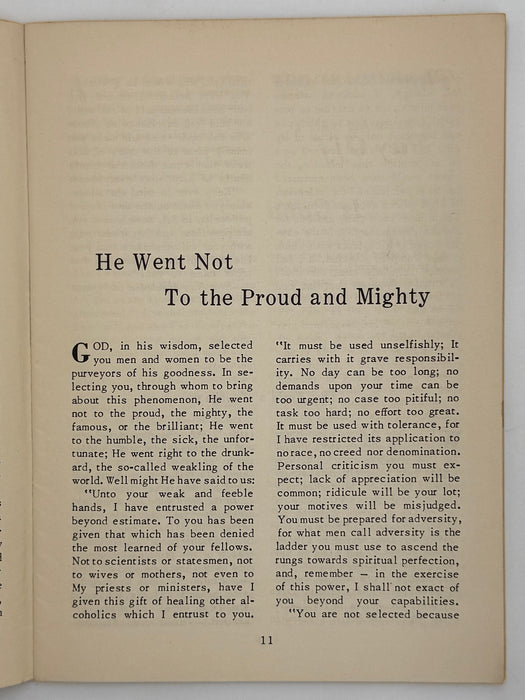 He Went Not
To the Proud and Mighty

GOD, in his wisdom, selected you men and women to be the purveyors of his goodness. In selecting you, through whom to bring about this phenomenon, He went not to the proud, the mighty, the famous, or the brilliant; He went to the humble, the sick, the unfortunate; He went right to the drunkard, the so-called weakling of the world. Well might He have said to us:

"Unto your weak and feeble hands, I have entrusted a power beyond estimate. To you has been given that which has been denied the most learned of your fellows. Not to scientists or statesmen, not to wives or mothers, not even to My priests or ministers, have I given this gift of healing other alcoholics which I entrust to you.

"It must be used unselfishly; It carries with it grave responsibility. No day can be too long; no demands upon your time can be too urgent; no case too pitiful; no task too hard; no effort too great. It must be used with tolerance, for I have restricted its application to no race, no creed nor denomination. Personal criticism you must expect; lack of appreciation will be common; ridicule will be your lot; your motives will be misjudged. You must be prepared for adversity, for what men call adversity is the ladder you must use to ascend the rungs towards spiritual perfection, and, remember — in the exercise of this power, I shall not exact of you beyond your capabilities.

"You are not selected because

11